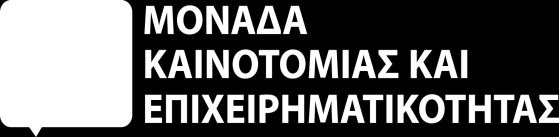 ΜΟΝΑΔΑ
ΚΑΙΝΟΤΟΜΙΑΣ ΚΑΙ
ΕΠΙΧΕΙΡΗΜΑΤΙΚΟΤΗΤΑΣ